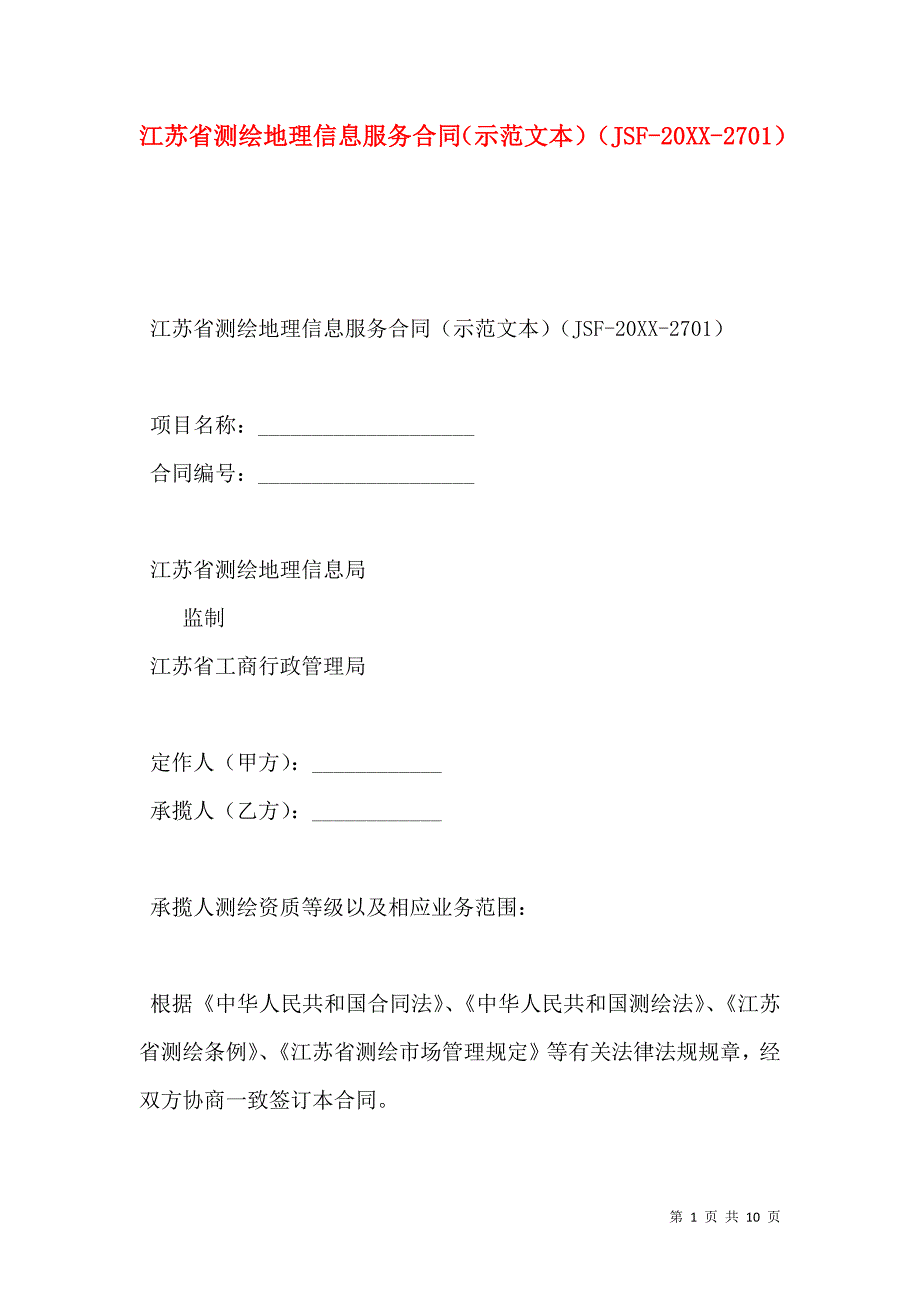 江苏省测绘地理信息服务合同(示范文本)（JSF-20XX-2701）

江苏省测绘地理信息服务合同（示范文本）（JSF-20XX-2701）

项目名称：____________________

合同编号：____________________

江苏省测绘地理信息局

监制

江苏省工商行政管理局

定作人（甲方）：____________

承揽人（乙方）：____________

承揽人测绘资质等级以及相应业务范围：

根据《中华人民共和国合同法》、《中华人民共和国测绘法》、《江苏省测绘条例》、《江苏省测绘市场管理规定》等有关法律法规规章，经双方协商一致签订本合同。

第 1 页 共 10 页